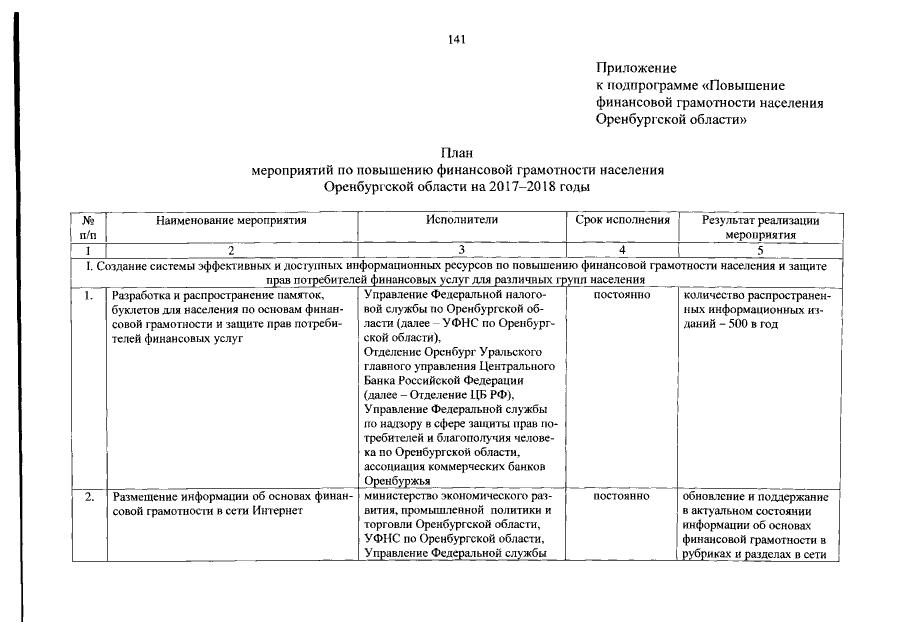 141

Приложение
к подпрограмме «Повышение финансовой грамотности населения Оренбургской области»

План
мероприятий по повышению финансовой грамотности населения
Оренбургской области на 2017–2018 годы

| № п/п | Наименование мероприятия | Исполнители | Срок исполнения | Результат реализации мероприятия |
|---|---|---|---|---|
| 1 | 2 | 3 | 4 | 5 |
| I. Создание системы эффективных и доступных информационных ресурсов по повышению финансовой грамотности населения и защите прав потребителей финансовых услуг для различных групп населения | | | | |
| 1. | Разработка и распространение памяток, буклетов для населения по основам финансовой грамотности и защите прав потребителей финансовых услуг | Управление Федеральной налоговой службы по Оренбургской области (далее – УФНС по Оренбургской области), Отделение Оренбург Уральского главного управления Центрального Банка Российской Федерации (далее – Отделение ЦБ РФ), Управление Федеральной службы по надзору в сфере защиты прав потребителей и благополучия человека по Оренбургской области, ассоциация коммерческих банков Оренбуржья | постоянно | количество распространенных информационных изданий – 500 в год |
| 2. | Размещение информации об основах финансовой грамотности в сети Интернет | министерство экономического развития, промышленной политики и торговли Оренбургской области, УФНС по Оренбургской области, Управление Федеральной службы | постоянно | обновление и поддержание в актуальном состоянии информации об основах финансовой грамотности в рубриках и разделах в сети |